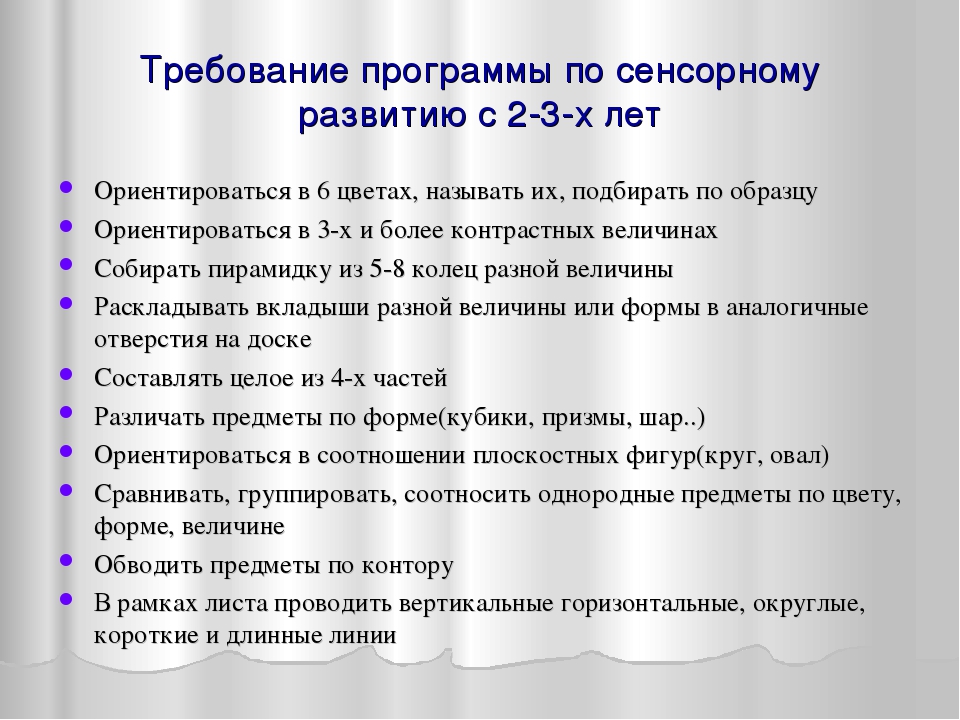 Требование программы по сенсорному развитию с 2-3-х лет

- Ориентироваться в 6 цветах, называть их, подбирать по образцу
- Ориентироваться в 3-х и более контрастных величинах
- Собирать пирамидку из 5-8 колец разной величины
- Раскладывать вкладыши разной величины или формы в аналогичные отверстия на доске
- Составлять целое из 4-х частей
- Различать предметы по форме(кубики, призмы, шар..)
- Ориентироваться в соотношении плоскостных фигур(круг, овал)
- Сравнивать, группировать, соотносить однородные предметы по цвету, форме, величине
- Обводить предметы по контору
- В рамках листа проводить вертикальные горизонтальные, округлые, короткие и длинные линии